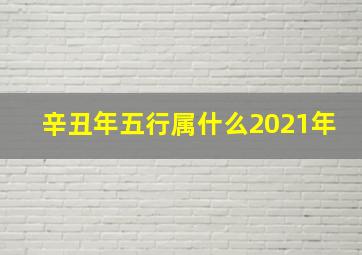 辛丑年五行属什么2021年